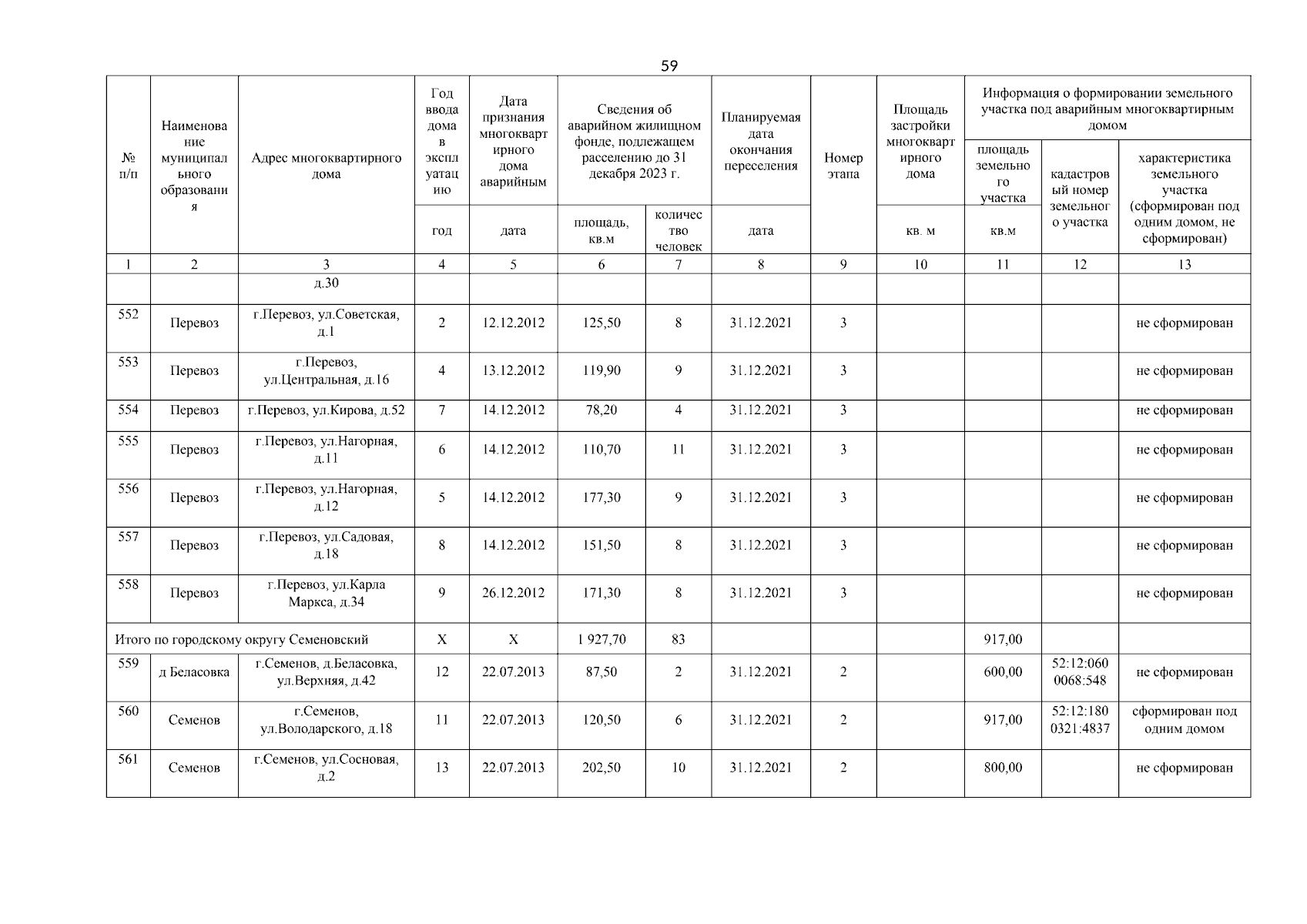 59

| № п/п | Наименование муниципального образования | Адрес многоквартирного дома | Год ввода дома в эксплуатацию | Дата признания многоквартирного дома аварийным | Сведения об аварийном жилищном фонде, подлежащем расселению до 31 декабря 2023 г. | | Планируемая дата окончания переселения | Номер этапа | Площадь застройки многоквартирного дома | Информация о формировании земельного участка под аварийным многоквартирным домом | | |
|---|---|---|---|---|---|---|---|---|---|---|---|---|
| | | | | | | | | | | площадь земельного участка | кадастровый номер земельного участка | характеристика земельного участка (сформирован под одним домом, не сформирован) |
| | | | год | дата | площадь, кв.м | количество человек | дата | | кв. м | кв.м | | |
| 1 | 2 | 3 | 4 | 5 | 6 | 7 | 8 | 9 | 10 | 11 | 12 | 13 |
| | | д.30 | | | | | | | | | | |
| 552 | Перевоз | г.Перевоз, ул.Советская, д.1 | 2 | 12.12.2012 | 125,50 | 8 | 31.12.2021 | 3 | | | | не сформирован |
| 553 | Перевоз | г.Перевоз, ул.Центральная, д.16 | 4 | 13.12.2012 | 119,90 | 9 | 31.12.2021 | 3 | | | | не сформирован |
| 554 | Перевоз | г.Перевоз, ул.Кирова, д.52 | 7 | 14.12.2012 | 78,20 | 4 | 31.12.2021 | 3 | | | | не сформирован |
| 555 | Перевоз | г.Перевоз, ул.Нагорная, д.11 | 6 | 14.12.2012 | 110,70 | 11 | 31.12.2021 | 3 | | | | не сформирован |
| 556 | Перевоз | г.Перевоз, ул.Нагорная, д.12 | 5 | 14.12.2012 | 177,30 | 9 | 31.12.2021 | 3 | | | | не сформирован |
| 557 | Перевоз | г.Перевоз, ул.Садовая, д.18 | 8 | 14.12.2012 | 151,50 | 8 | 31.12.2021 | 3 | | | | не сформирован |
| 558 | Перевоз | г.Перевоз, ул.Карла Маркса, д.34 | 9 | 26.12.2012 | 171,30 | 8 | 31.12.2021 | 3 | | | | не сформирован |
| Итого по городскому округу Семеновский | | | X | X | 1 927,70 | 83 | | | | 917,00 | | |
| 559 | д Беласовка | г.Семенов, д.Беласовка, ул.Верхняя, д.42 | 12 | 22.07.2013 | 87,50 | 2 | 31.12.2021 | 2 | | 600,00 | 52:12:0600068:548 | не сформирован |
| 560 | Семенов | г.Семенов, ул.Володарского, д.18 | 11 | 22.07.2013 | 120,50 | 6 | 31.12.2021 | 2 | | 917,00 | 52:12:1800321:4837 | сформирован под одним домом |
| 561 | Семенов | г.Семенов, ул.Сосновая, д.2 | 13 | 22.07.2013 | 202,50 | 10 | 31.12.2021 | 2 | | 800,00 | | не сформирован |